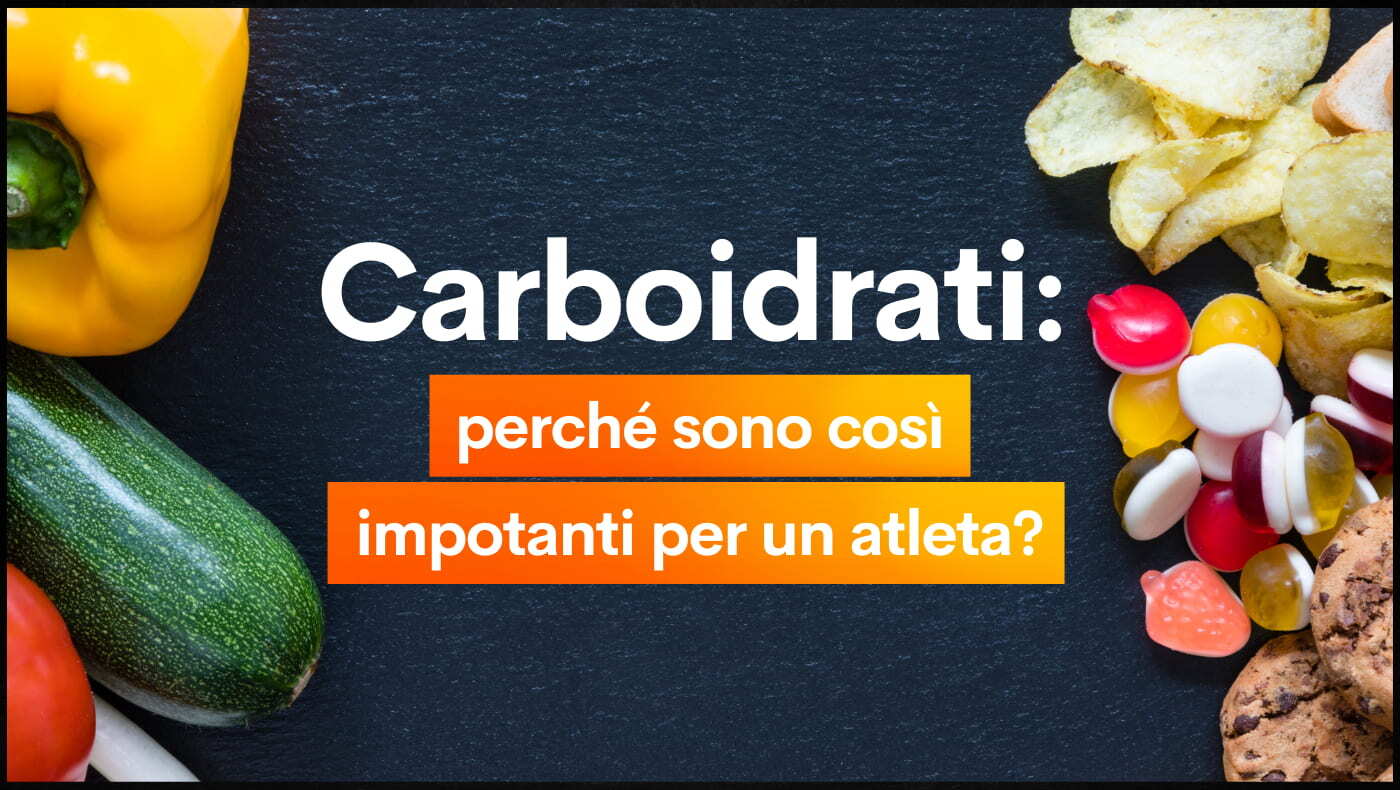 Carboidrati:

perché sono così impotanti per un atleta?